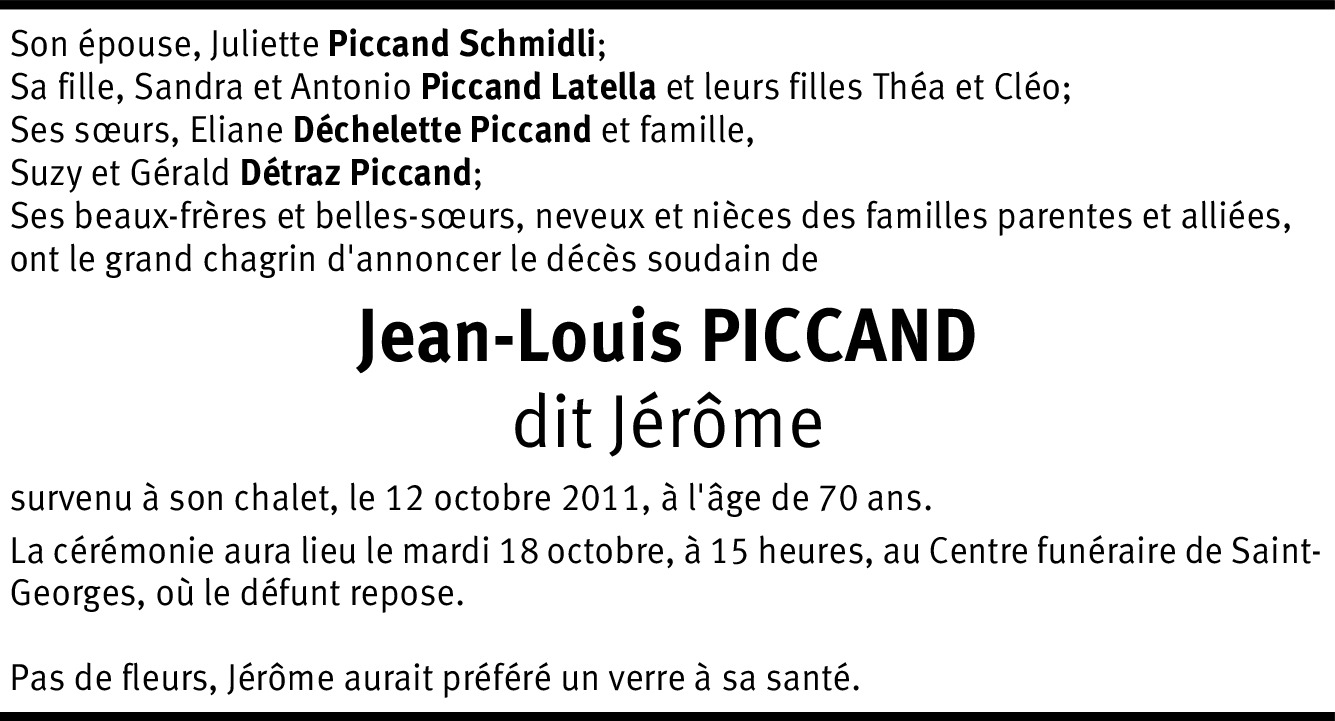 Son épouse, Juliette Piccand Schmidli;
Sa fille, Sandra et Antonio Piccand Latella et leurs filles Théa et Cléo;
Ses sœurs, Eliane Déchelette Piccand et famille,
Suzy et Gérald Détraz Piccand;
Ses beaux-frères et belles-sœurs, neveux et nièces des familles parentes et alliées, ont le grand chagrin d'annoncer le décès soudain de

Jean-Louis PICCAND
dit Jérôme

survenu à son chalet, le 12 octobre 2011, à l'âge de 70 ans.

La cérémonie aura lieu le mardi 18 octobre, à 15 heures, au Centre funéraire de Saint-Georges, où le défunt repose.

Pas de fleurs, Jérôme aurait préféré un verre à sa santé.